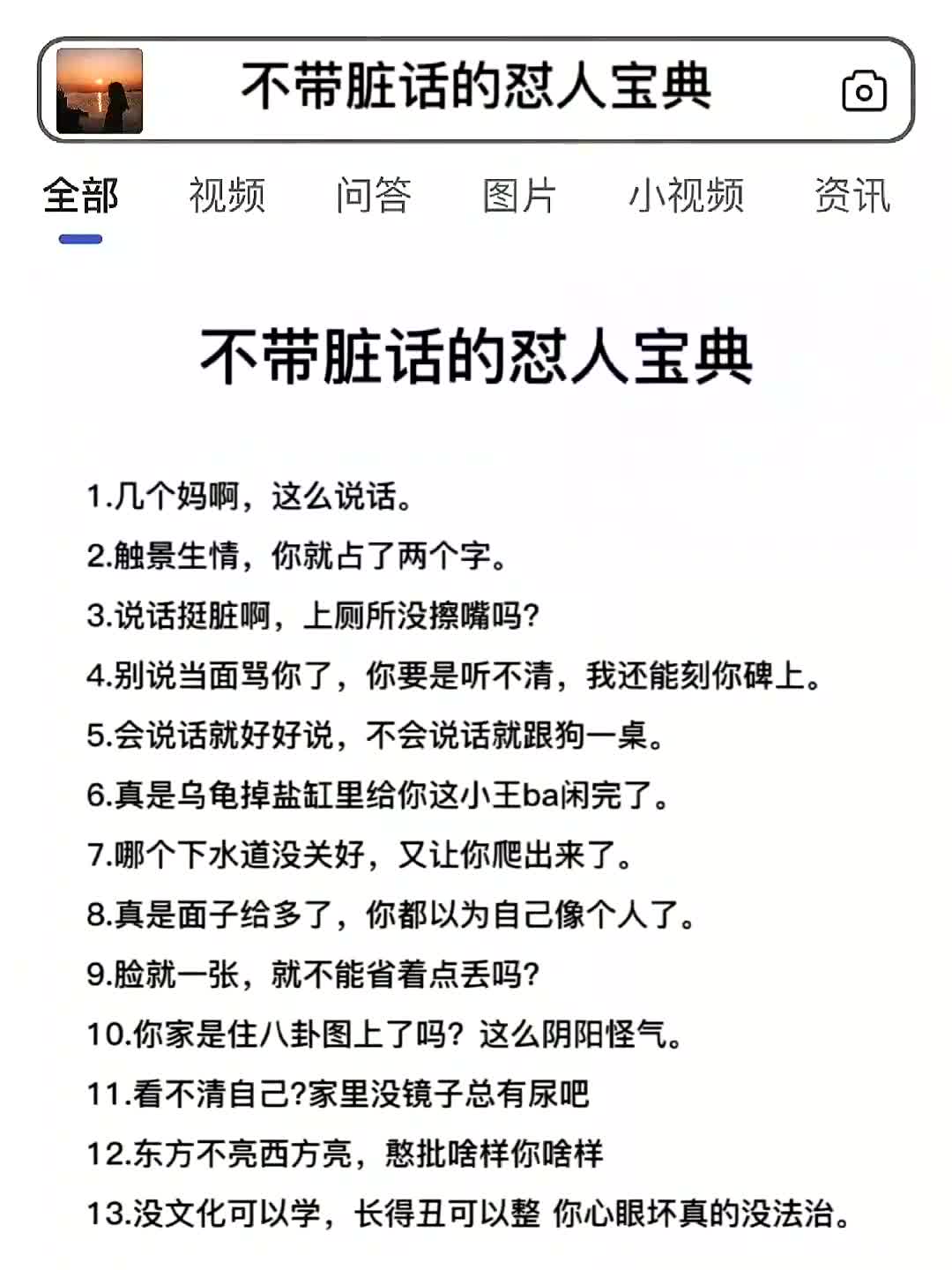 不带脏话的怼人宝典

全部 视频 问答 图片 小视频 资讯

不带脏话的怼人宝典

1.几个妈啊，这么说话。
2.触景生情，你就占了两个字。
3.说话挺脏啊，上厕所没擦嘴吗?
4.别说当面骂你了，你要是听不清，我还能刻你碑上。
5.会说话就好好说，不会说话就跟狗一桌。
6.真是乌龟掉盐缸里给你这小王ba闲完了。
7.哪个下水道没关好，又让你爬出来了。
8.真是面子给多了，你都以为自己像个人了。
9.脸就一张，就不能省着点丢吗?
10.你家是住八卦图上了吗？这么阴阳怪气。
11.看不清自己?家里没镜子总有尿吧
12.东方不亮西方亮，憨批啥样你啥样
13.没文化可以学，长得丑可以整 你心眼坏真的没法治。